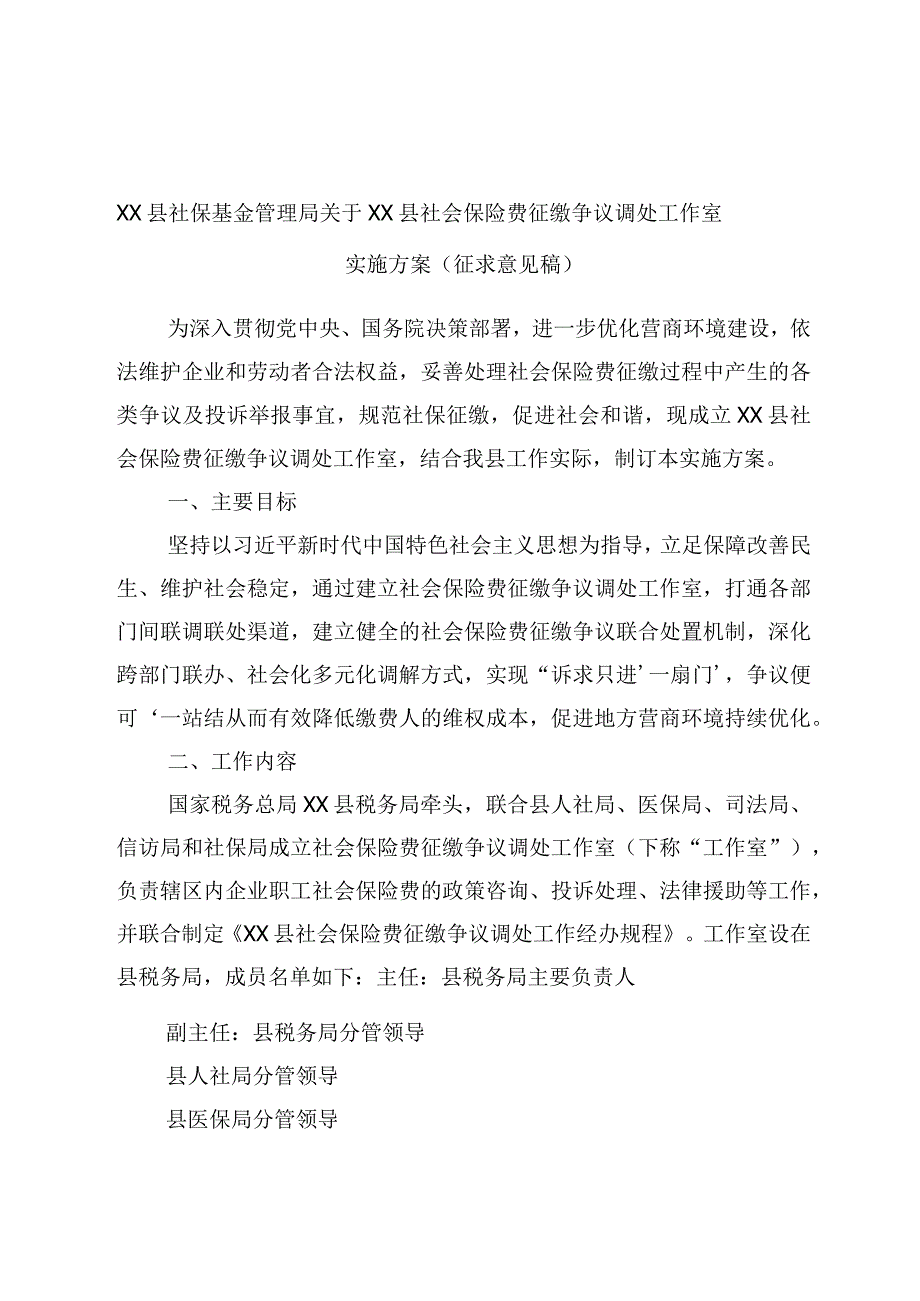 XX县社保基金管理局关于XX县社会保险费征缴争议调处工作室

实施方案（征求意见稿）

为深入贯彻党中央、国务院决策部署，进一步优化营商环境建设，依法维护企业和劳动者合法权益，妥善处理社会保险费征缴过程中产生的各类争议及投诉举报事宜，规范社保征缴，促进社会和谐，现成立XX县社会保险费征缴争议调处工作室，结合我县工作实际，制订本实施方案。

一、主要目标

坚持以习近平新时代中国特色社会主义思想为指导，立足保障改善民生、维护社会稳定，通过建立社会保险费征缴争议调处工作室，打通各部门间联调联处渠道，建立健全的社会保险费征缴争议联合处置机制，深化跨部门联办、社会化多元化调解方式，实现“诉求只进’一扇门’，争议便可‘一站结从而有效降低缴费人的维权成本，促进地方营商环境持续优化。

二、工作内容

国家税务总局XX县税务局牵头，联合县人社局、医保局、司法局、信访局和社保局成立社会保险费征缴争议调处工作室（下称“工作室”），负责辖区内企业职工社会保险费的政策咨询、投诉处理、法律援助等工作，并联合制定《XX县社会保险费征缴争议调处工作经办规程》。工作室设在县税务局，成员名单如下：主任：县税务局主要负责人

副主任：县税务局分管领导

县人社局分管领导

县医保局分管领导